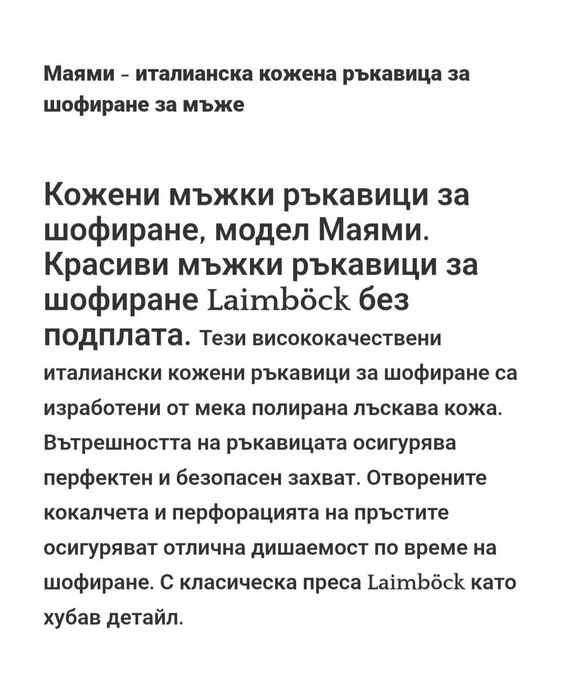 Маями - италианска кожена ръкавица за шофиране за мъже

Кожени мъжки ръкавици за шофиране, модел Маями. Красиви мъжки ръкавици за шофиране Laimböck без подплата. Тези висококачествени италиански кожени ръкавици за шофиране са изработени от мека полирана лъскава кожа. Вътрешността на ръкавицата осигурява перфектен и безопасен захват. Отворените кокалчета и перфорацията на пръстите осигуряват отлична дишаемост по време на шофиране. С класическа преса Laimböck като хубав детайл.